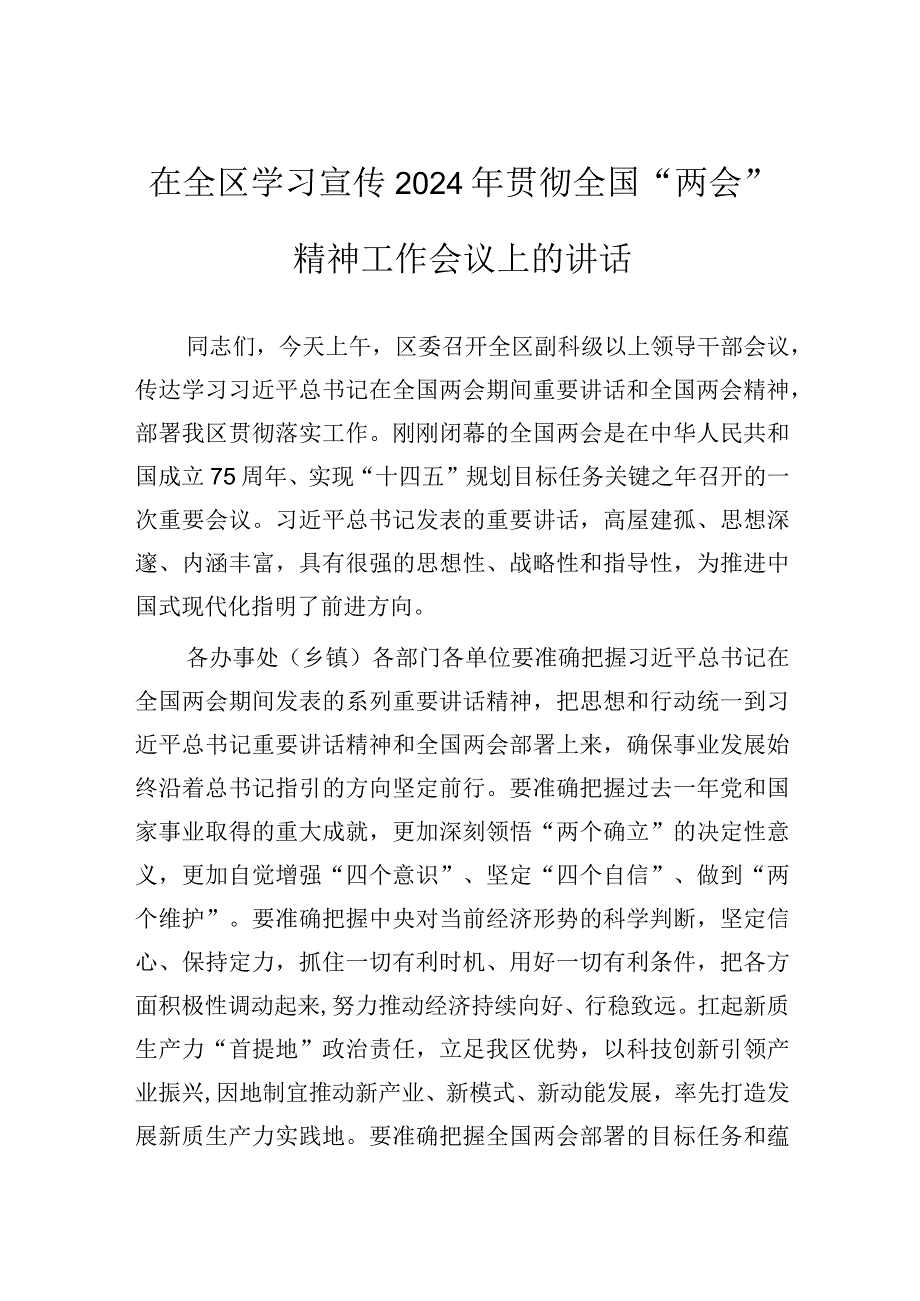 在全区学习宣传2024年贯彻全国“两会”精神工作会议上的讲话

同志们，今天上午，区委召开全区副科级以上领导干部会议，传达学习习近平总书记在全国两会期间重要讲话和全国两会精神，部署我区贯彻落实工作。刚刚闭幕的全国两会是在中华人民共和国成立75周年、实现“十四五”规划目标任务关键之年召开的一次重要会议。习近平总书记发表的重要讲话，高屋建瓴、思想深邃、内涵丰富，具有很强的思想性、战略性和指导性，为推进中国式现代化指明了前进方向。

各办事处（乡镇）各部门各单位要准确把握习近平总书记在全国两会期间发表的系列重要讲话精神，把思想和行动统一到习近平总书记重要讲话精神和全国两会部署上来，确保事业发展始终沿着总书记指引的方向坚定前行。要准确把握过去一年党和国家事业取得的重大成就，更加深刻领悟“两个确立”的决定性意义，更加自觉增强“四个意识”、坚定“四个自信”、做到“两个维护”。要准确把握中央对当前经济形势的科学判断，坚定信心、保持定力，抓住一切有利时机、用好一切有利条件，把各方面积极性调动起来，努力推动经济持续向好、行稳致远。扛起新质生产力“首提地”政治责任，立足我区优势，以科技创新引领产业振兴，因地制宜推动新产业、新模式、新动能发展，率先打造发展新质生产力实践地。要准确把握全国两会部署的目标任务和蕴